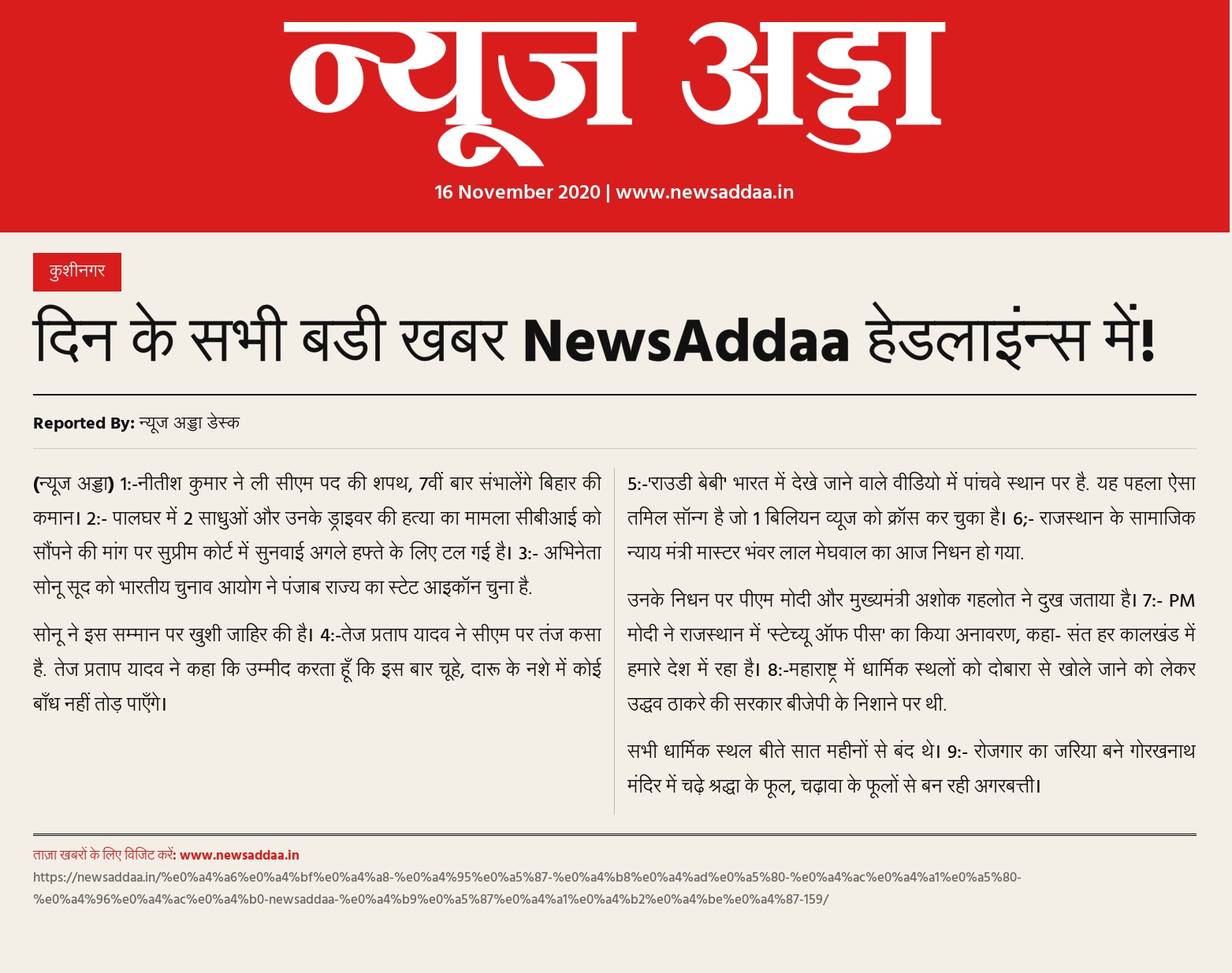 न्यूज अड्डा

16 November 2020 | www.newsaddaa.in

कुशीनगर

दिन के सभी बडी खबर NewsAddaa हेडलाइंन्स में!

Reported By: न्यूज अड्डा डेस्क

(न्यूज अड्डा) 1:-नीतीश कुमार ने ली सीएम पद की शपथ, 7वीं बार संभालेंगे बिहार की कमान। 2:- पालघर में 2 साधुओं और उनके ड्राइवर की हत्या का मामला सीबीआई को सौंपने की मांग पर सुप्रीम कोर्ट में सुनवाई अगले हफ्ते के लिए टल गई है। 3:- अभिनेता सोनू सूद को भारतीय चुनाव आयोग ने पंजाब राज्य का स्टेट आइकॉन चुना है.

सोनू ने इस सम्मान पर खुशी जाहिर की है। 4:-तेज प्रताप यादव ने सीएम पर तंज कसा है. तेज प्रताप यादव ने कहा कि उम्मीद करता हूँ कि इस बार चूहे, दारू के नशे में कोई बाँध नहीं तोड़ पाएँगे।

5:-'राउडी बेबी' भारत में देखे जाने वाले वीडियो में पांचवे स्थान पर है. यह पहला ऐसा तमिल सॉन्ग है जो 1 बिलियन व्यूज को क्रॉस कर चुका है। 6;- राजस्थान के सामाजिक न्याय मंत्री मास्टर भंवर लाल मेघवाल का आज निधन हो गया.

उनके निधन पर पीएम मोदी और मुख्यमंत्री अशोक गहलोत ने दुख जताया है। 7:- PM मोदी ने राजस्थान में 'स्टेच्यू ऑफ पीस' का किया अनावरण, कहा- संत हर कालखंड में हमारे देश में रहा है। 8:-महाराष्ट्र में धार्मिक स्थलों को दोबारा से खोले जाने को लेकर उद्धव ठाकरे की सरकार बीजेपी के निशाने पर थी.

सभी धार्मिक स्थल बीते सात महीनों से बंद थे। 9:- रोजगार का जरिया बने गोरखनाथ मंदिर में चढ़े श्रद्धा के फूल, चढ़ावा के फूलों से बन रही अगरबत्ती।

ताज़ा खबरों के लिए विजिट करें: www.newsaddaa.in
https://newsaddaa.in/%e0%a4%a6%e0%a4%bf%e0%a4%a8-%e0%a4%95%e0%a5%87-%e0%a4%b8%e0%a4%ad%e0%a5%80-%e0%a4%ac%e0%a4%a1%e0%a5%80-%e0%a4%96%e0%a4%ac%e0%a4%b0-newsaddaa-%e0%a4%b9%e0%a5%87%e0%a4%a1%e0%a4%b2%e0%a4%be%e0%a4%87-159/